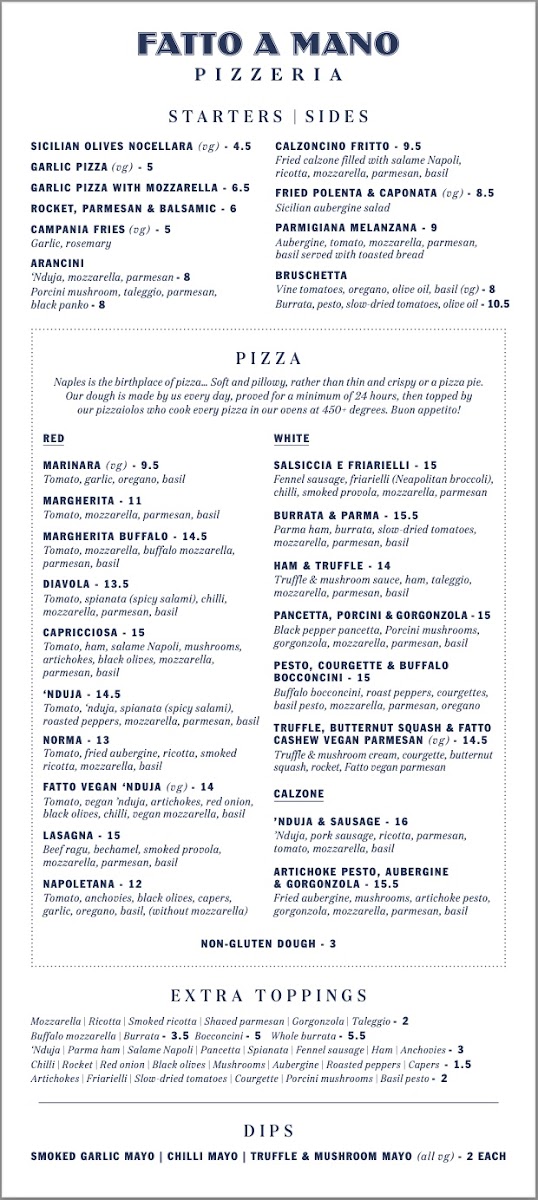 FATTO A MANO
PIZZERIA

STARTERS | SIDES

SICILIAN OLIVES NOCELLARA (vg) - 4.5

GARLIC PIZZA (vg) - 5

GARLIC PIZZA WITH MOZZARELLA - 6.5

ROCKET, PARMESAN & BALSAMIC - 6

CAMPANIA FRIES (vg) - 5
Garlic, rosemary

ARANCINI
'Nduja, mozzarella, parmesan - 8
Porcini mushroom, taleggio, parmesan, black panko - 8

CALZONCINO FRITTO - 9.5
Fried calzone filled with salame Napoli, ricotta, mozzarella, parmesan, basil

FRIED POLENTA & CAPONATA (vg) - 8.5
Sicilian aubergine salad

PARMIGIANA MELANZANA - 9
Aubergine, tomato, mozzarella, parmesan, basil served with toasted bread

BRUSCHETTA
Vine tomatoes, oregano, olive oil, basil (vg) - 8
Burrata, pesto, slow-dried tomatoes, olive oil - 10.5

PIZZA

Naples is the birthplace of pizza... Soft and pillowy, rather than thin and crispy or a pizza pie. Our dough is made by us every day, proved for a minimum of 24 hours, then topped by our pizzaiolos who cook every pizza in our ovens at 450+ degrees. Buon appetito!

RED

MARINARA (vg) - 9.5
Tomato, garlic, oregano, basil

MARGHERITA - 11
Tomato, mozzarella, parmesan, basil

MARGHERITA BUFFALO - 14.5
Tomato, mozzarella, buffalo mozzarella, parmesan, basil

DIAVOLA - 13.5
Tomato, spianata (spicy salami), chilli, mozzarella, parmesan, basil

CAPRICCIOSA - 15
Tomato, ham, salame Napoli, mushrooms, artichokes, black olives, mozzarella, parmesan, basil

'NDUJA - 14.5
Tomato, 'nduja, spianata (spicy salami), roasted peppers, mozzarella, parmesan, basil

NORMA - 13
Tomato, fried aubergine, ricotta, smoked ricotta, mozzarella, basil

FATTO VEGAN 'NDUJA (vg) - 14
Tomato, vegan 'nduja, artichokes, red onion, black olives, chilli, vegan mozzarella, basil

LASAGNA - 15
Beef ragu, bechamel, smoked provola, mozzarella, parmesan, basil

NAPOLETANA - 12
Tomato, anchovies, black olives, capers, garlic, oregano, basil, (without mozzarella)

WHITE

SALSICCIA E FRIARIELLI - 15
Fennel sausage, friarielli (Neapolitan broccoli), chilli, smoked provola, mozzarella, parmesan

BURRATA & PARMA - 15.5
Parma ham, burrata, slow-dried tomatoes, mozzarella, parmesan, basil

HAM & TRUFFLE - 14
Truffle & mushroom sauce, ham, taleggio, mozzarella, parmesan, basil

PANCETTA, PORCINI & GORGONZOLA - 15
Black pepper pancetta, Porcini mushrooms, gorgonzola, mozzarella, parmesan, basil

PESTO, COURGETTE & BUFFALO BOCCONCINI - 15
Buffalo bocconcini, roast peppers, courgettes, basil pesto, mozzarella, parmesan, oregano

TRUFFLE, BUTTERNUT SQUASH & FATTO CASHEW VEGAN PARMESAN (vg) - 14.5
Truffle & mushroom cream, courgette, butternut squash, rocket, Fatto vegan parmesan

CALZONE

'NDUJA & SAUSAGE - 16
'Nduja, pork sausage, ricotta, parmesan, tomato, mozzarella, basil

ARTICHOKE PESTO, AUBERGINE & GORGONZOLA - 15.5
Fried aubergine, mushrooms, artichoke pesto, gorgonzola, mozzarella, parmesan, basil

NON-GLUTEN DOUGH - 3

EXTRA TOPPINGS

Mozzarella | Ricotta | Smoked ricotta | Shaved parmesan | Gorgonzola | Taleggio - 2
Buffalo mozzarella | Burrata - 3.5 Bocconcini - 5 Whole burrata - 5.5
'Nduja | Parma ham | Salame Napoli | Pancetta | Spianata | Fennel sausage | Ham | Anchovies - 3
Chilli | Rocket | Red onion | Black olives | Mushrooms | Aubergine | Roasted peppers | Capers - 1.5
Artichokes | Friarielli | Slow-dried tomatoes | Courgette | Porcini mushrooms | Basil pesto - 2

DIPS

SMOKED GARLIC MAYO | CHILLI MAYO | TRUFFLE & MUSHROOM MAYO (all vg) - 2 EACH